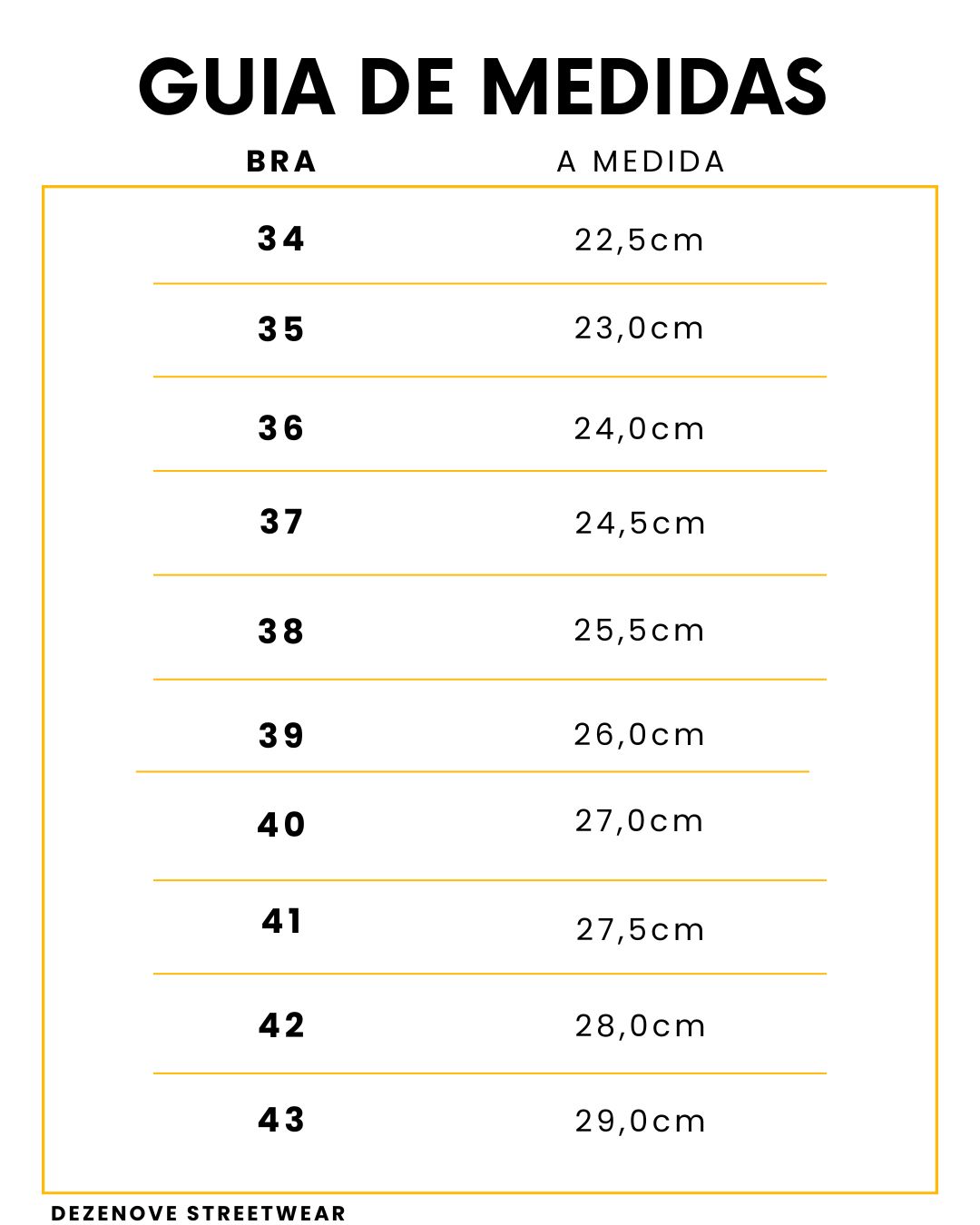 GUIA DE MEDIDAS

| BRA | A MEDIDA |
|---|---|
| 34 | 22,5cm |
| 35 | 23,0cm |
| 36 | 24,0cm |
| 37 | 24,5cm |
| 38 | 25,5cm |
| 39 | 26,0cm |
| 40 | 27,0cm |
| 41 | 27,5cm |
| 42 | 28,0cm |
| 43 | 29,0cm |

DEZENOVE STREETWEAR